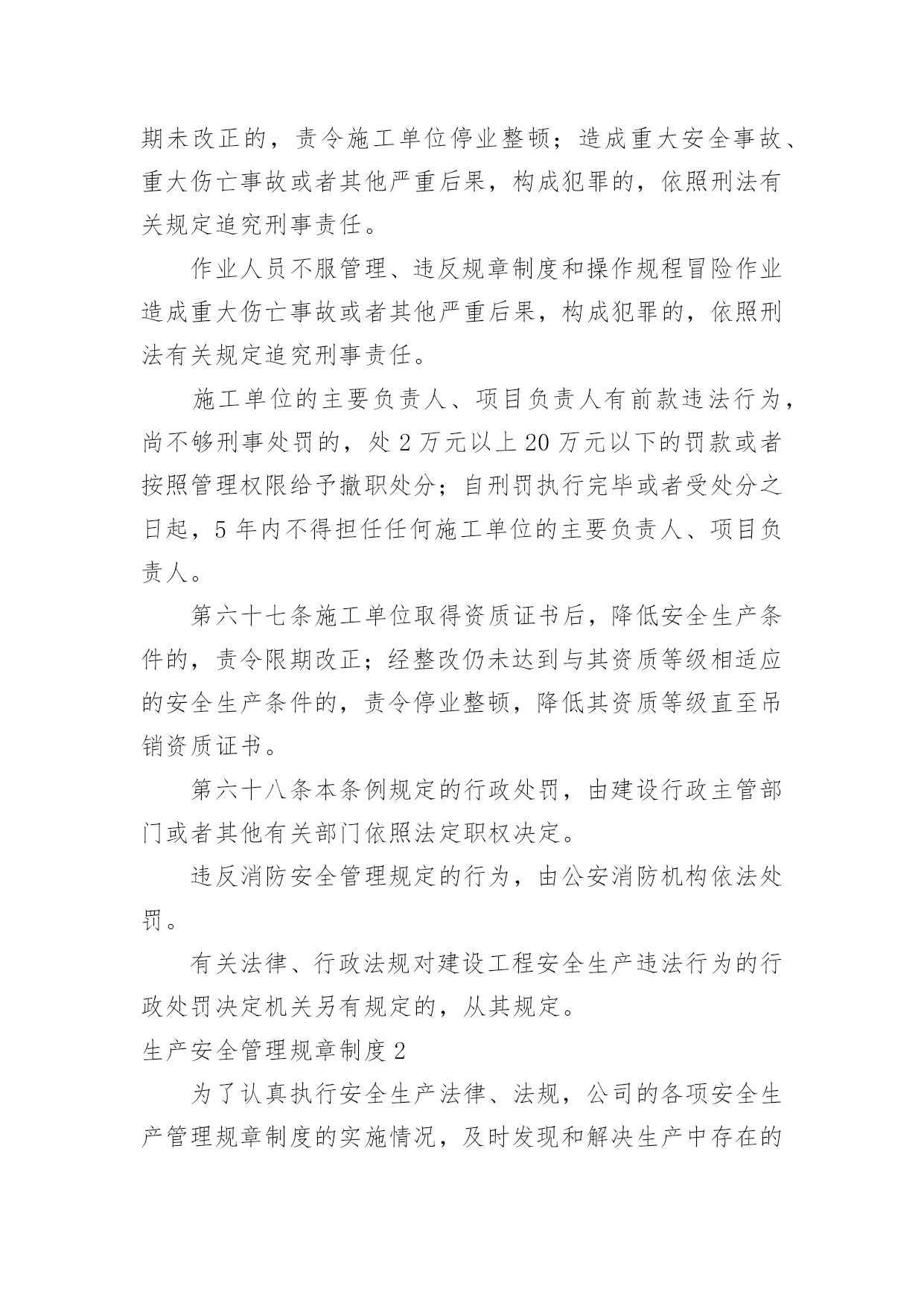 期未改正的，责令施工单位停业整顿；造成重大安全事故、重大伤亡事故或者其他严重后果，构成犯罪的，依照刑法有关规定追究刑事责任。

作业人员不服管理、违反规章制度和操作规程冒险作业造成重大伤亡事故或者其他严重后果，构成犯罪的，依照刑法有关规定追究刑事责任。

施工单位的主要负责人、项目负责人有前款违法行为，尚不够刑事处罚的，处 2 万元以上 20 万元以下的罚款或者按照管理权限给予撤职处分；自刑罚执行完毕或者受处分之日起，5 年内不得担任任何施工单位的主要负责人、项目负责人。

第六十七条施工单位取得资质证书后，降低安全生产条件的，责令限期改正；经整改仍未达到与其资质等级相适应的安全生产条件的，责令停业整顿，降低其资质等级直至吊销资质证书。

第六十八条本条例规定的行政处罚，由建设行政主管部门或者其他有关部门依照法定职权决定。

违反消防安全管理规定的行为，由公安消防机构依法处罚。

有关法律、行政法规对建设工程安全生产违法行为的行政处罚决定机关另有规定的，从其规定。

生产安全管理规章制度 2

为了认真执行安全生产法律、法规，公司的各项安全生产管理规章制度的实施情况，及时发现和解决生产中存在的